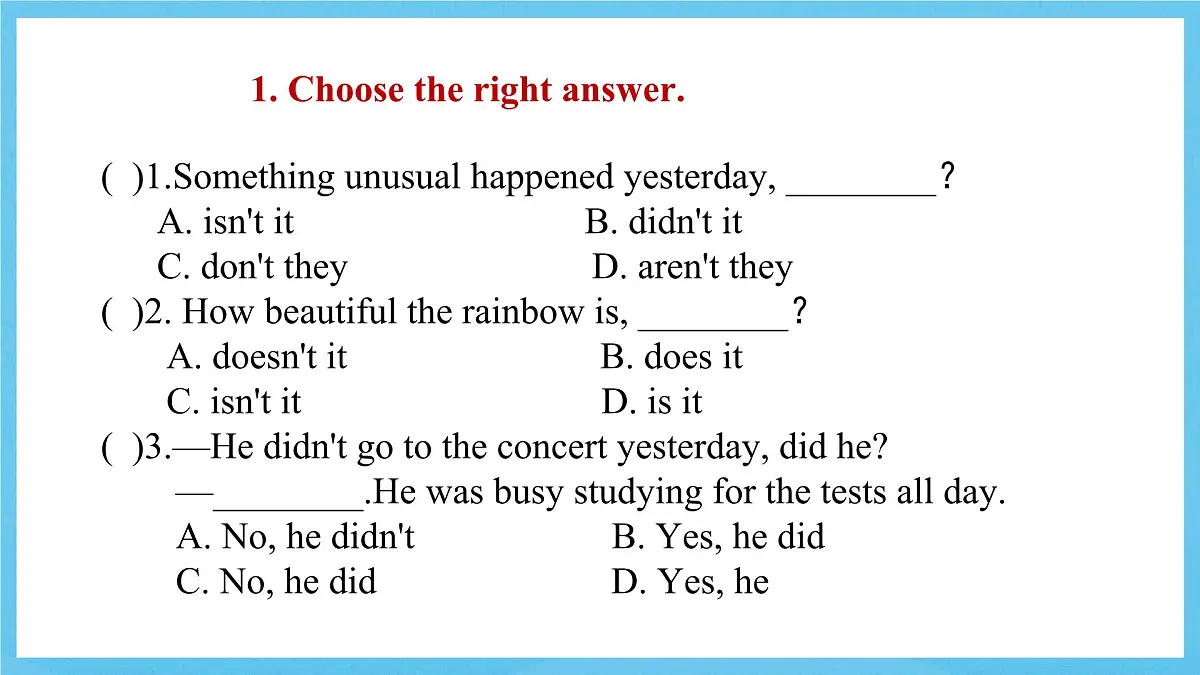 1. Choose the right answer.

( )1.Something unusual happened yesterday, ____?
A. isn't it B. didn't it
C. don't they D. aren't they
( )2. How beautiful the rainbow is, ____?
A. doesn't it B. does it
C. isn't it D. is it
( )3.—He didn't go to the concert yesterday, did he?
—____.He was busy studying for the tests all day.
A. No, he didn't B. Yes, he did
C. No, he did D. Yes, he